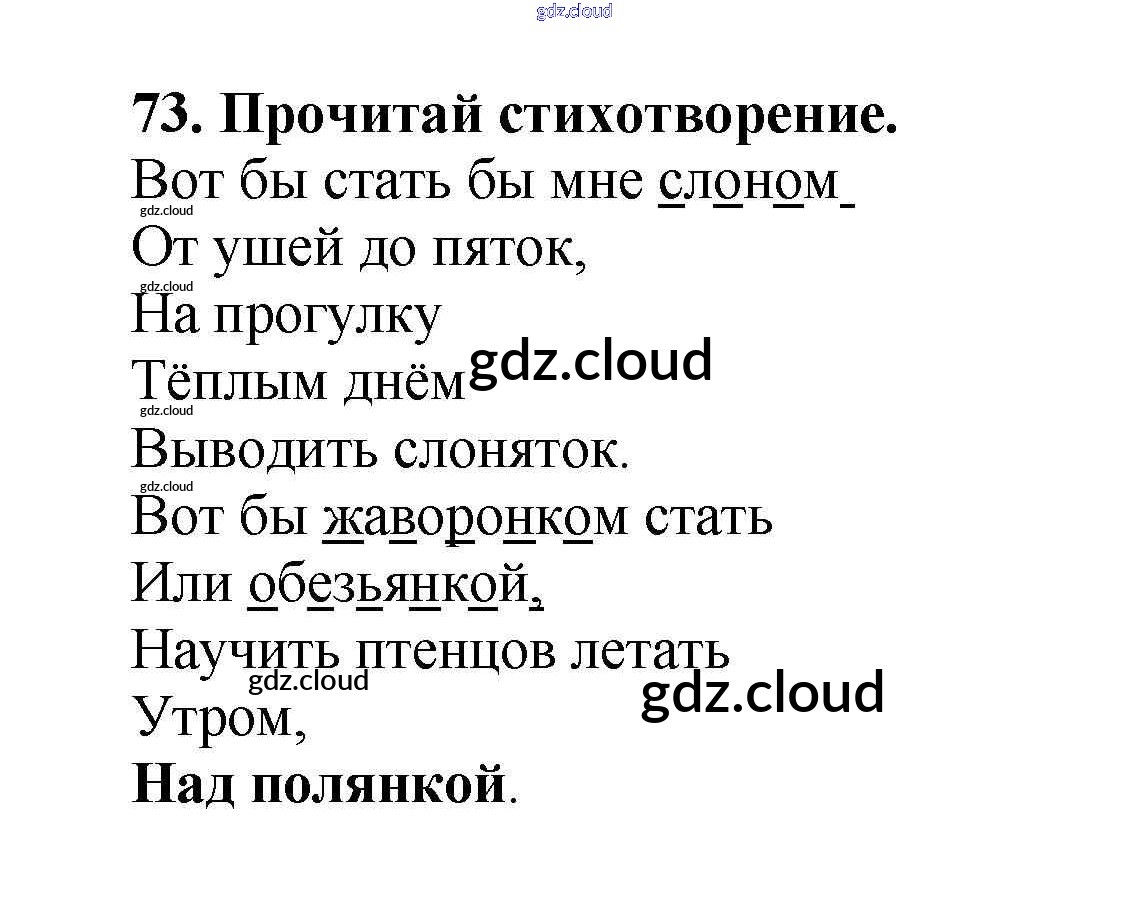 73. Прочитай стихотворение.
Вот бы стать бы мне слоном
От ушей до пяток,
На прогулку
Тёплым днём
Выводить слоняток.
Вот бы жаворонком стать
Или обезьянкой,
Научить птенцов летать
Утром,
Над полянкой.

gdz.cloud